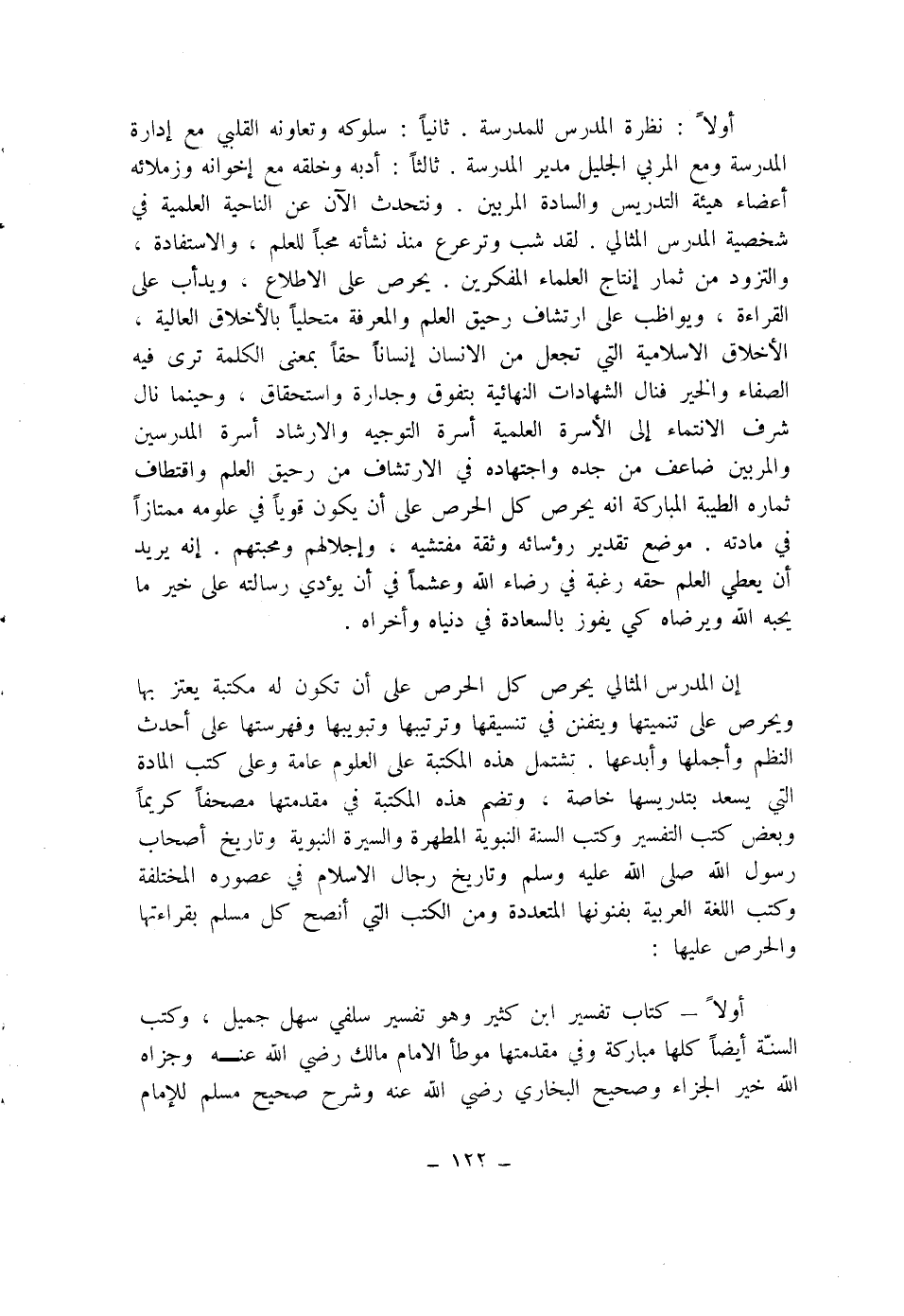 أولاً : نظرة المدرس للمدرسة . ثانياً : سلوكه وتعاونه القلبي مع إدارة المدرسة ومع المربي الجليل مدير المدرسة . ثالثاً : أدبه وخلقه مع إخوانه وزملائه أعضاء هيئة التدريس والسادة المربين . ونتحدث الآن عن الناحية العلمية في شخصية المدرس المثالي . لقد شب وترعرع منذ نشأته محباً للعلم ، والاستفادة ، والتزود من ثمار إنتاج العلماء المفكرين . يحرص على الاطلاع ، ويدأب على القراءة ، ويواظب على ارتشاف رحيق العلم والمعرفة متحلياً بالأخلاق العالية ، الأخلاق الاسلامية التي تجعل من الانسان إنساناً حقاً بمعنى الكلمة ترى فيه الصفاء والخير فنال الشهادات النهائية بتفوق وجدارة واستحقاق ، وحينما نال شرف الانتماء إلى الأسرة العلمية أسرة التوجيه والارشاد أسرة المدرسين والمربين ضاعف من جده واجتهاده في الارتشاف من رحيق العلم واقتطاف ثماره الطيبة المباركة انه يحرص كل الحرص على أن يكون قوياً في علومه ممتازاً في مادته . موضع تقدير رؤسائه وثقة مفتشيه ، وإجلالهم ومحبتهم . إنه يريد أن يعطي العلم حقه رغبة في رضاء الله وعشماً في أن يؤدي رسالته على خير ما يحبه الله ويرضاه كي يفوز بالسعادة في دنياه وأخراه .

إن المدرس المثالي يحرص كل الحرص على أن تكون له مكتبة يعتز بها ويحرص على تنميتها ويتفنن في تنسيقها وترتيبها وتبويبها وفهرستها على أحدث النظم وأجملها وأبدعها . تشتمل هذه المكتبة على العلوم عامة وعلى كتب المادة التي يسعد بتدريسها خاصة ، وتضم هذه المكتبة في مقدمتها مصحفاً كريماً وبعض كتب التفسير وكتب السنة النبوية المطهرة والسيرة النبوية وتاريخ أصحاب رسول الله صلى الله عليه وسلم وتاريخ رجال الاسلام في عصوره المختلفة وكتب اللغة العربية بفنونها المتعددة ومن الكتب التي أنصح كل مسلم بقراءتها والحرص عليها :

أولاً – كتاب تفسير ابن كثير وهو تفسير سلفي سهل جميل ، وكتب السنّة أيضاً كلها مباركة وفي مقدمتها موطأ الامام مالك رضي الله عنه وجزاه الله خير الجزاء وصحيح البخاري رضي الله عنه وشرح صحيح مسلم للإمام

– ١٢٢ –